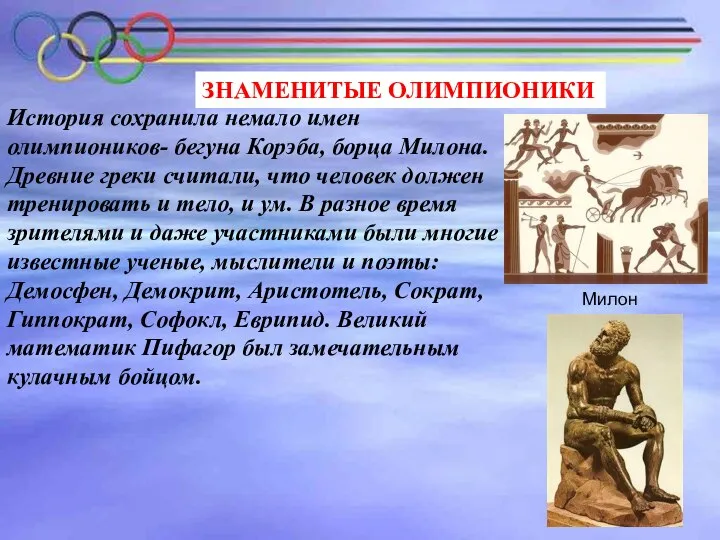 ЗНАМЕНИТЫЕ ОЛИМПИОНИКИ

История сохранила немало имен олимпиоников- бегуна Корэба, борца Милона. Древние греки считали, что человек должен тренировать и тело, и ум. В разное время зрителями и даже участниками были многие известные ученые, мыслители и поэты: Демосфен, Демокрит, Аристотель, Сократ, Гиппократ, Софокл, Еврипид. Великий математик Пифагор был замечательным кулачным бойцом.

Милон